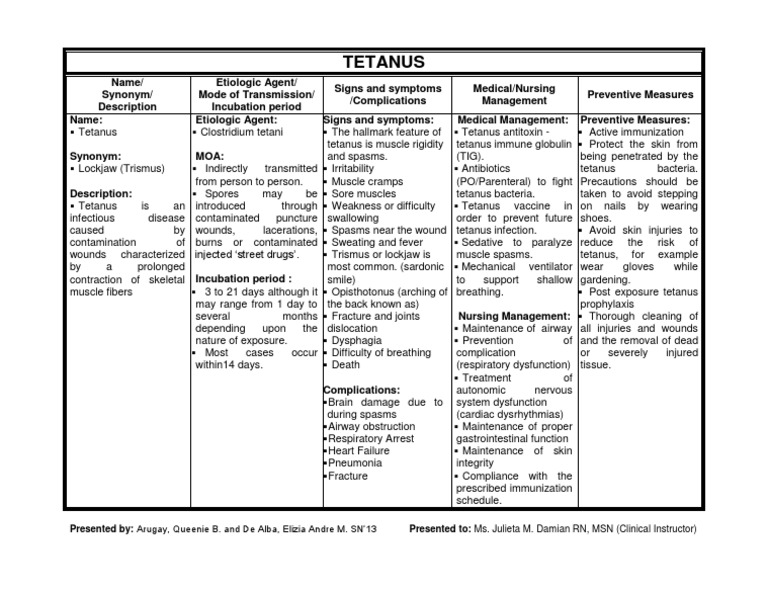 TETANUS

| Name/ Synonym/ Description | Etiologic Agent/ Mode of Transmission/ Incubation period | Signs and symptoms /Complications | Medical/Nursing Management | Preventive Measures |
|---|---|---|---|---|
| **Name:** ▪ Tetanus **Synonym:** ▪ Lockjaw (Trismus) **Description:** ▪ Tetanus is an infectious disease caused by contamination of wounds characterized by a prolonged contraction of skeletal muscle fibers | **Etiologic Agent:** ▪ Clostridium tetani **MOA:** ▪ Indirectly transmitted from person to person. ▪ Spores may be introduced through contaminated puncture wounds, lacerations, burns or contaminated injected 'street drugs'. **Incubation period :** ▪ 3 to 21 days although it may range from 1 day to several months depending upon the nature of exposure. ▪ Most cases occur within14 days. | **Signs and symptoms:** ▪ The hallmark feature of tetanus is muscle rigidity and spasms. ▪ Irritability ▪ Muscle cramps ▪ Sore muscles ▪ Weakness or difficulty swallowing ▪ Spasms near the wound ▪ Sweating and fever ▪ Trismus or lockjaw is most common. (sardonic smile) ▪ Opisthotonus (arching of the back known as) ▪ Fracture and joints dislocation ▪ Dysphagia ▪ Difficulty of breathing ▪ Death **Complications:** ▪Brain damage due to during spasms ▪Airway obstruction ▪Respiratory Arrest ▪Heart Failure ▪Pneumonia ▪Fracture | **Medical Management:** ▪ Tetanus antitoxin - tetanus immune globulin (TIG). ▪ Antibiotics (PO/Parenteral) to fight tetanus bacteria. ▪ Tetanus vaccine in order to prevent future tetanus infection. ▪ Sedative to paralyze muscle spasms. ▪ Mechanical ventilator to support shallow breathing. **Nursing Management:** ▪ Maintenance of airway ▪ Prevention of complication (respiratory dysfunction) ▪ Treatment of autonomic nervous system dysfunction (cardiac dysrhythmias) ▪ Maintenance of proper gastrointestinal function ▪ Maintenance of skin integrity ▪ Compliance with the prescribed immunization schedule. | **Preventive Measures:** ▪ Active immunization ▪ Protect the skin from being penetrated by the tetanus bacteria. Precautions should be taken to avoid stepping on nails by wearing shoes. ▪ Avoid skin injuries to reduce the risk of tetanus, for example wear gloves while gardening. ▪ Post exposure tetanus prophylaxis ▪ Thorough cleaning of all injuries and wounds and the removal of dead or severely injured tissue. |

**Presented by:** Arugay, Queenie B. and De Alba, Elizia Andre M. SN'13 **Presented to:** Ms. Julieta M. Damian RN, MSN (Clinical Instructor)